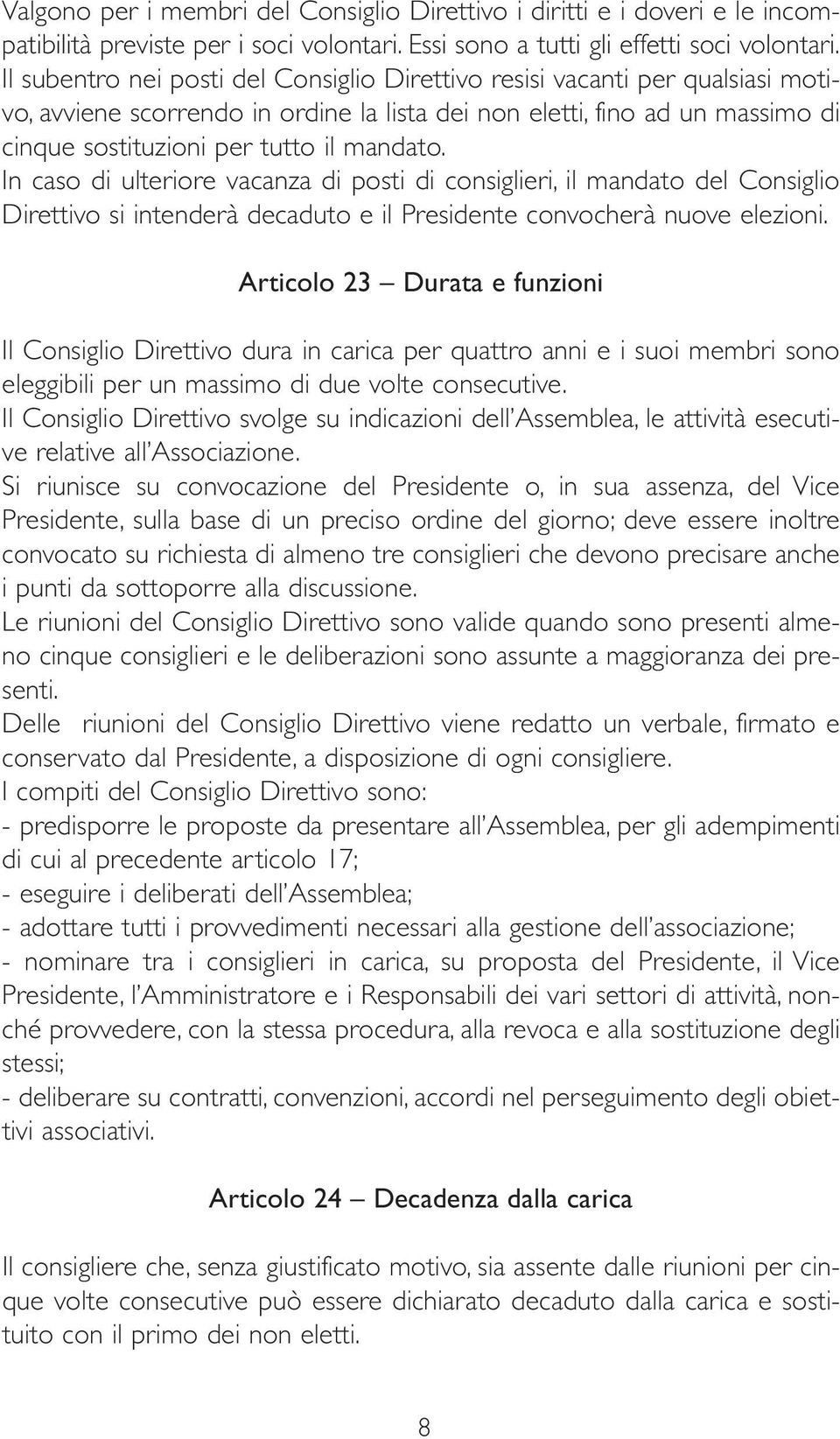 Valgono per i membri del Consiglio Direttivo i diritti e i doveri e le incompatibilità previste per i soci volontari. Essi sono a tutti gli effetti soci volontari.
Il subentro nei posti del Consiglio Direttivo resisi vacanti per qualsiasi motivo, avviene scorrendo in ordine la lista dei non eletti, fino ad un massimo di cinque sostituzioni per tutto il mandato.
In caso di ulteriore vacanza di posti di consiglieri, il mandato del Consiglio Direttivo si intenderà decaduto e il Presidente convocherà nuove elezioni.

Articolo 23 – Durata e funzioni

Il Consiglio Direttivo dura in carica per quattro anni e i suoi membri sono eleggibili per un massimo di due volte consecutive.
Il Consiglio Direttivo svolge su indicazioni dell'Assemblea, le attività esecutive relative all'Associazione.
Si riunisce su convocazione del Presidente o, in sua assenza, del Vice Presidente, sulla base di un preciso ordine del giorno; deve essere inoltre convocato su richiesta di almeno tre consiglieri che devono precisare anche i punti da sottoporre alla discussione.
Le riunioni del Consiglio Direttivo sono valide quando sono presenti almeno cinque consiglieri e le deliberazioni sono assunte a maggioranza dei presenti.
Delle riunioni del Consiglio Direttivo viene redatto un verbale, firmato e conservato dal Presidente, a disposizione di ogni consigliere.
I compiti del Consiglio Direttivo sono:
- predisporre le proposte da presentare all'Assemblea, per gli adempimenti di cui al precedente articolo 17;
- eseguire i deliberati dell'Assemblea;
- adottare tutti i provvedimenti necessari alla gestione dell'associazione;
- nominare tra i consiglieri in carica, su proposta del Presidente, il Vice Presidente, l'Amministratore e i Responsabili dei vari settori di attività, nonché provvedere, con la stessa procedura, alla revoca e alla sostituzione degli stessi;
- deliberare su contratti, convenzioni, accordi nel perseguimento degli obiettivi associativi.

Articolo 24 – Decadenza dalla carica

Il consigliere che, senza giustificato motivo, sia assente dalle riunioni per cinque volte consecutive può essere dichiarato decaduto dalla carica e sostituito con il primo dei non eletti.

8